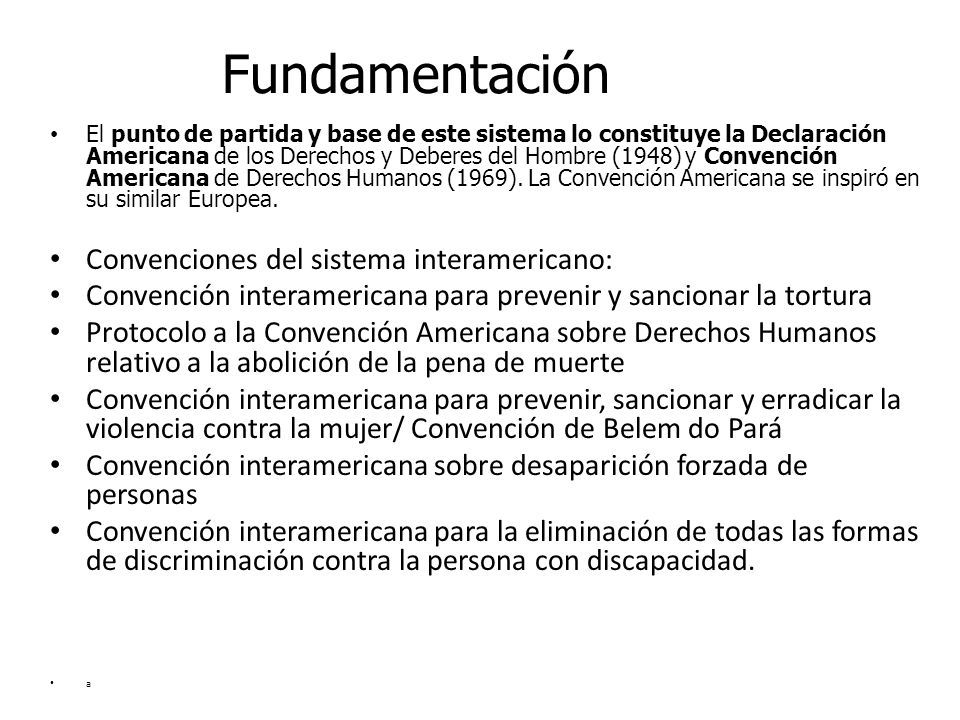 Fundamentación

• El punto de partida y base de este sistema lo constituye la Declaración Americana de los Derechos y Deberes del Hombre (1948) y Convención Americana de Derechos Humanos (1969). La Convención Americana se inspiró en su similar Europea.

• Convenciones del sistema interamericano:
• Convención interamericana para prevenir y sancionar la tortura
• Protocolo a la Convención Americana sobre Derechos Humanos relativo a la abolición de la pena de muerte
• Convención interamericana para prevenir, sancionar y erradicar la violencia contra la mujer/ Convención de Belem do Pará
• Convención interamericana sobre desaparición forzada de personas
• Convención interamericana para la eliminación de todas las formas de discriminación contra la persona con discapacidad.

• a